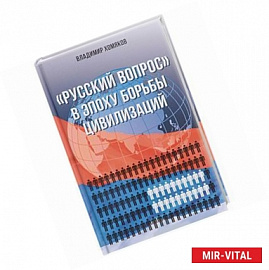 ВЛАДИМИР ХОМЯКОВ

«РУССКИЙ ВОПРОС» В ЭПОХУ БОРЬБЫ ЦИВИЛИЗАЦИЙ

MIR-VITAL